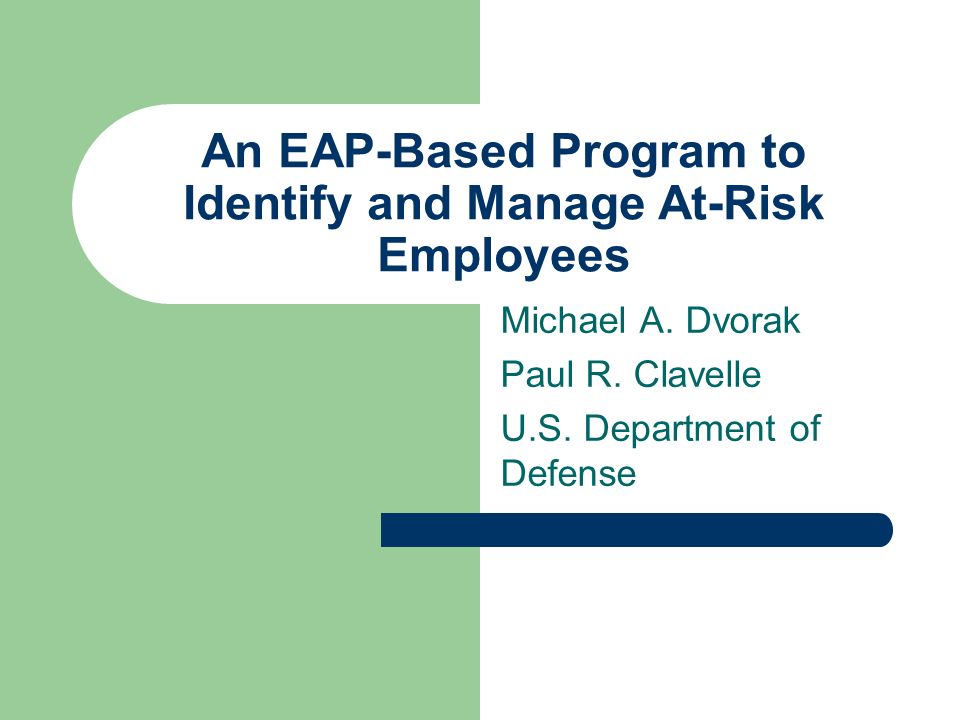 An EAP-Based Program to Identify and Manage At-Risk Employees

Michael A. Dvorak

Paul R. Clavelle

U.S. Department of Defense